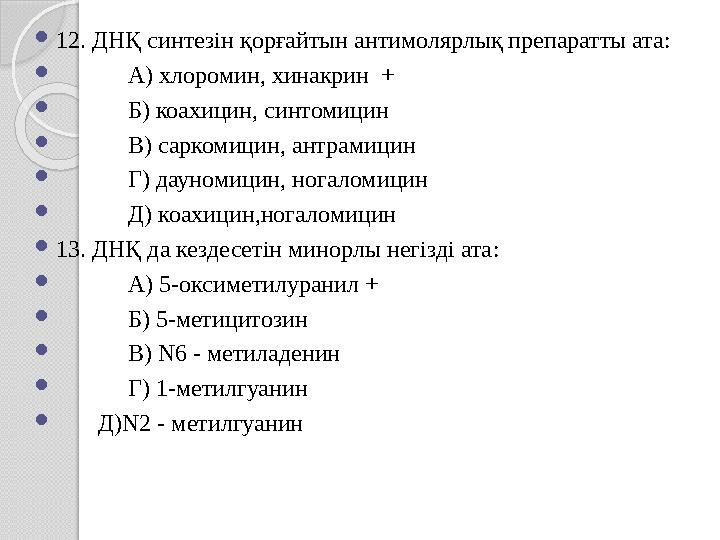 12. ДНҚ синтезін қорғайтын антимолярлық препаратты ата:

А) хлоромин, хинакрин +

Б) коахицин, синтомицин

В) саркомицин, антрамицин

Г) дауномицин, ногаломицин

Д) коахицин,ногаломицин

13. ДНҚ да кездесетін минорлы негізді ата:

А) 5-оксиметилуранил +

Б) 5-метицитозин

В) N6 - метиладенин

Г) 1-метилгуанин

Д)N2 - метилгуанин